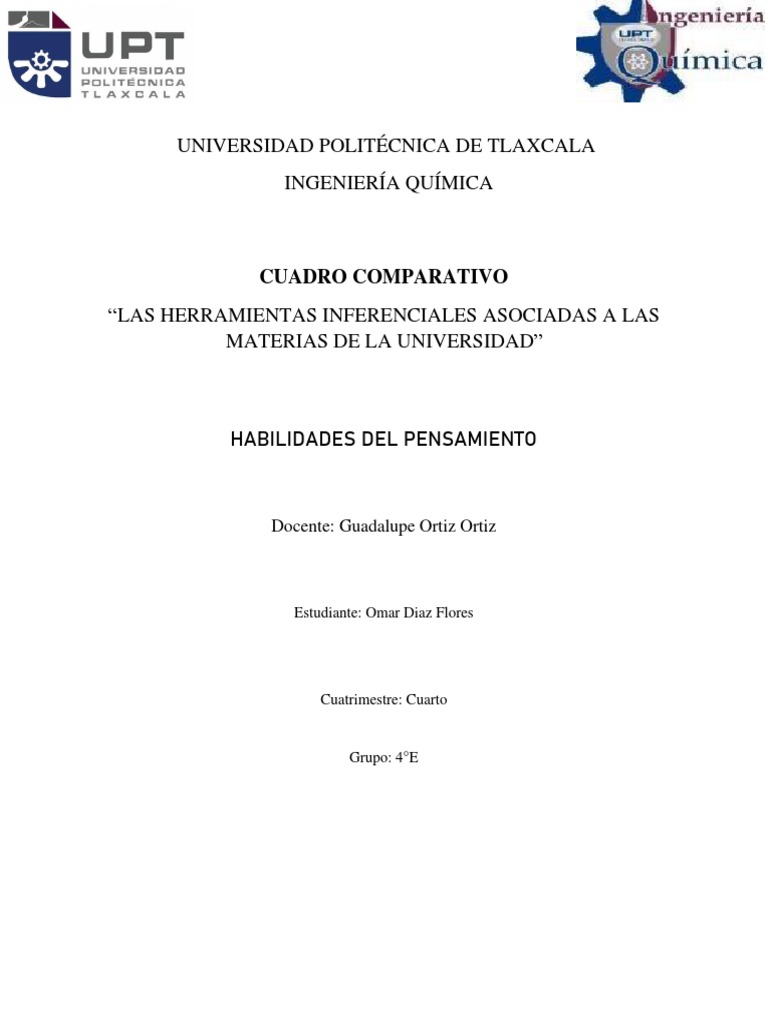 UPT
UNIVERSIDAD
POLITÉCNICA
TLAXCALA

Ingeniería
UPT
Química

UNIVERSIDAD POLITÉCNICA DE TLAXCALA

INGENIERÍA QUÍMICA

CUADRO COMPARATIVO

“LAS HERRAMIENTAS INFERENCIALES ASOCIADAS A LAS MATERIAS DE LA UNIVERSIDAD”

HABILIDADES DEL PENSAMIENTO

Docente: Guadalupe Ortiz Ortiz

Estudiante: Omar Diaz Flores

Cuatrimestre: Cuarto

Grupo: 4°E